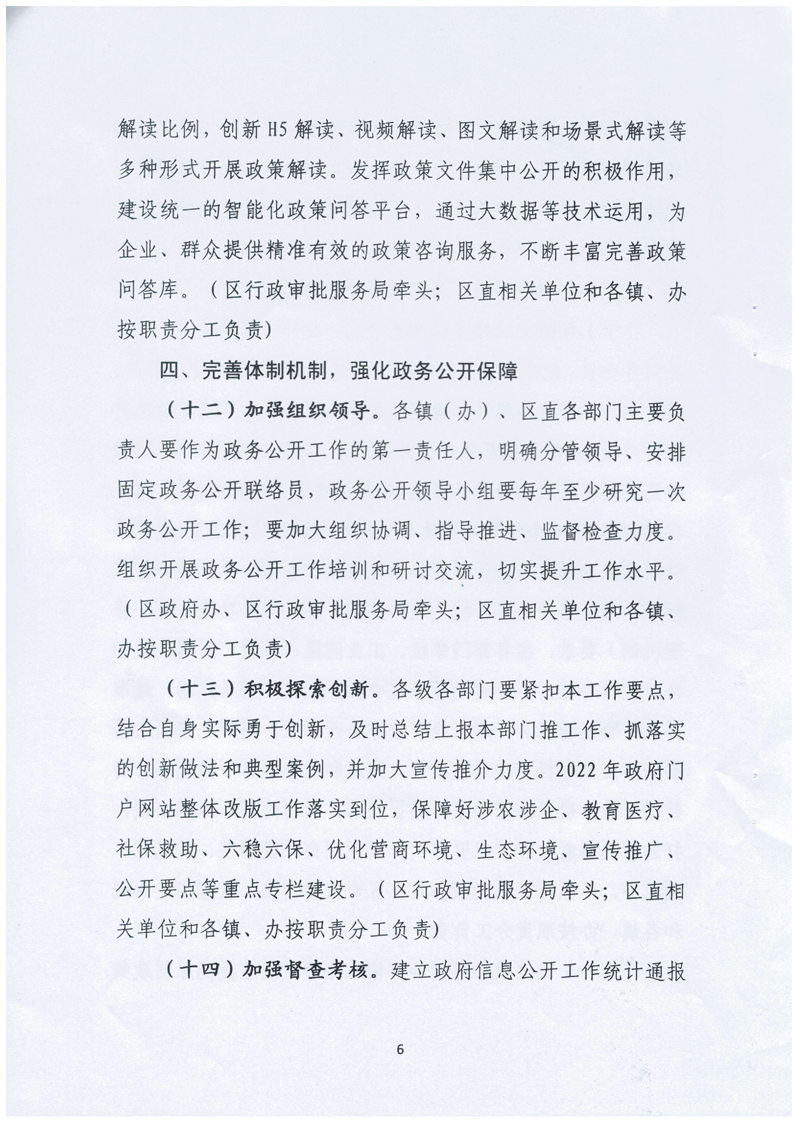 解读比例，创新 H5 解读、视频解读、图文解读和场景式解读等多种形式开展政策解读。发挥政策文件集中公开的积极作用，建设统一的智能化政策问答平台，通过大数据等技术运用，为企业、群众提供精准有效的政策咨询服务，不断丰富完善政策问答库。（区行政审批服务局牵头；区直相关单位和各镇、办按职责分工负责）

四、完善体制机制，强化政务公开保障

（十二）加强组织领导。各镇（办）、区直各部门主要负责人要作为政务公开工作的第一责任人，明确分管领导、安排固定政务公开联络员，政务公开领导小组要每年至少研究一次政务公开工作；要加大组织协调、指导推进、监督检查力度。组织开展政务公开工作培训和研讨交流，切实提升工作水平。（区政府办、区行政审批服务局牵头；区直相关单位和各镇、办按职责分工负责）

（十三）积极探索创新。各级各部门要紧扣本工作要点，结合自身实际勇于创新，及时总结上报本部门推工作、抓落实的创新做法和典型案例，并加大宣传推介力度。2022 年政府门户网站整体改版工作落实到位，保障好涉农涉企、教育医疗、社保救助、六稳六保、优化营商环境、生态环境、宣传推广、公开要点等重点专栏建设。（区行政审批服务局牵头；区直相关单位和各镇、办按职责分工负责）

（十四）加强督查考核。建立政府信息公开工作统计通报

6